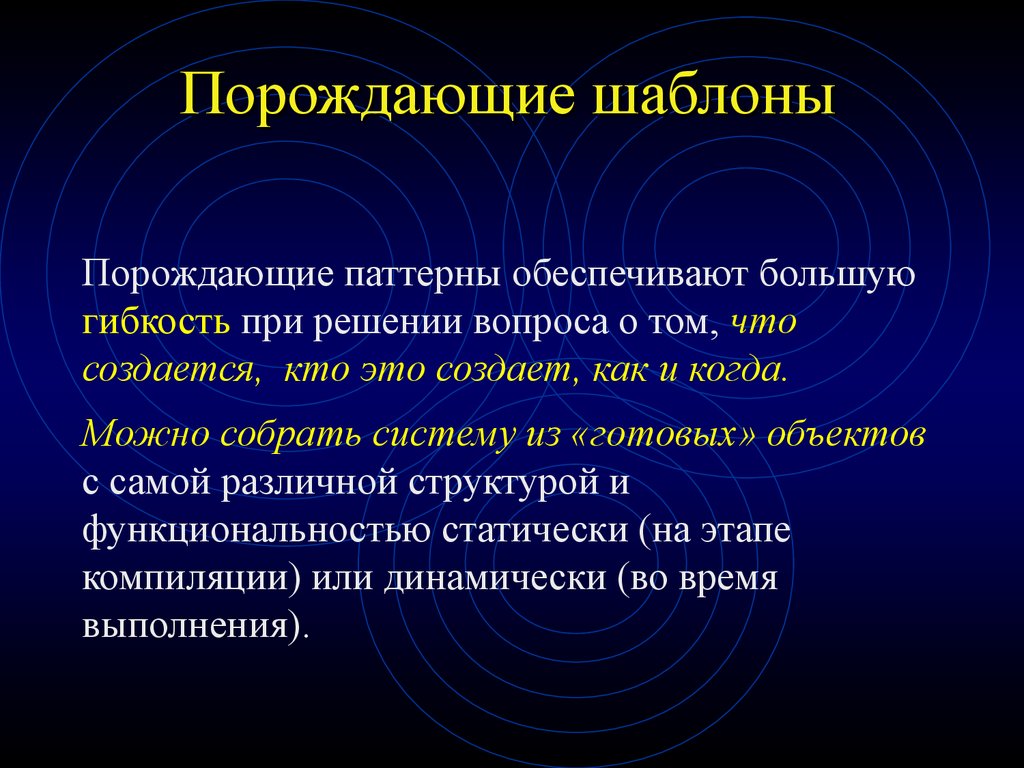 Порождающие шаблоны

Порождающие паттерны обеспечивают большую гибкость при решении вопроса о том, что создается, кто это создает, как и когда.

Можно собрать систему из «готовых» объектов с самой различной структурой и функциональностью статически (на этапе компиляции) или динамически (во время выполнения).